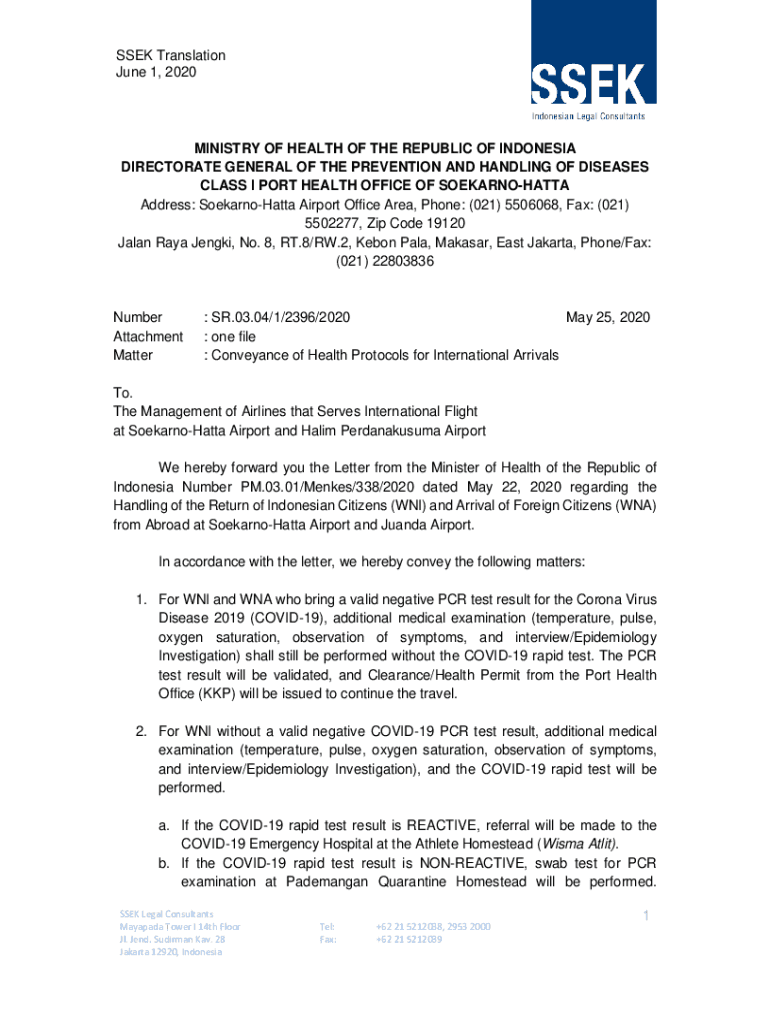 SSEK Translation
June 1, 2020

SSEK
Indonesian Legal Consultants

MINISTRY OF HEALTH OF THE REPUBLIC OF INDONESIA
DIRECTORATE GENERAL OF THE PREVENTION AND HANDLING OF DISEASES
CLASS I PORT HEALTH OFFICE OF SOEKARNO-HATTA
Address: Soekarno-Hatta Airport Office Area, Phone: (021) 5506068, Fax: (021) 5502277, Zip Code 19120
Jalan Raya Jengki, No. 8, RT.8/RW.2, Kebon Pala, Makasar, East Jakarta, Phone/Fax: (021) 22803836

Number : SR.03.04/1/2396/2020 May 25, 2020
Attachment : one file
Matter : Conveyance of Health Protocols for International Arrivals

To.
The Management of Airlines that Serves International Flight at Soekarno-Hatta Airport and Halim Perdanakusuma Airport

We hereby forward you the Letter from the Minister of Health of the Republic of Indonesia Number PM.03.01/Menkes/338/2020 dated May 22, 2020 regarding the Handling of the Return of Indonesian Citizens (WNI) and Arrival of Foreign Citizens (WNA) from Abroad at Soekarno-Hatta Airport and Juanda Airport.

In accordance with the letter, we hereby convey the following matters:

1. For WNI and WNA who bring a valid negative PCR test result for the Corona Virus Disease 2019 (COVID-19), additional medical examination (temperature, pulse, oxygen saturation, observation of symptoms, and interview/Epidemiology Investigation) shall still be performed without the COVID-19 rapid test. The PCR test result will be validated, and Clearance/Health Permit from the Port Health Office (KKP) will be issued to continue the travel.

2. For WNI without a valid negative COVID-19 PCR test result, additional medical examination (temperature, pulse, oxygen saturation, observation of symptoms, and interview/Epidemiology Investigation), and the COVID-19 rapid test will be performed.

a. If the COVID-19 rapid test result is REACTIVE, referral will be made to the COVID-19 Emergency Hospital at the Athlete Homestead (Wisma Atlit).
b. If the COVID-19 rapid test result is NON-REACTIVE, swab test for PCR examination at Pademangan Quarantine Homestead will be performed.

SSEK Legal Consultants
Mayapada Tower I 14th Floor
Jl. Jend. Sudirman Kav. 28
Jakarta 12920, Indonesia

Tel: +62 21 5212038, 2953 2000
Fax: +62 21 5212039

1